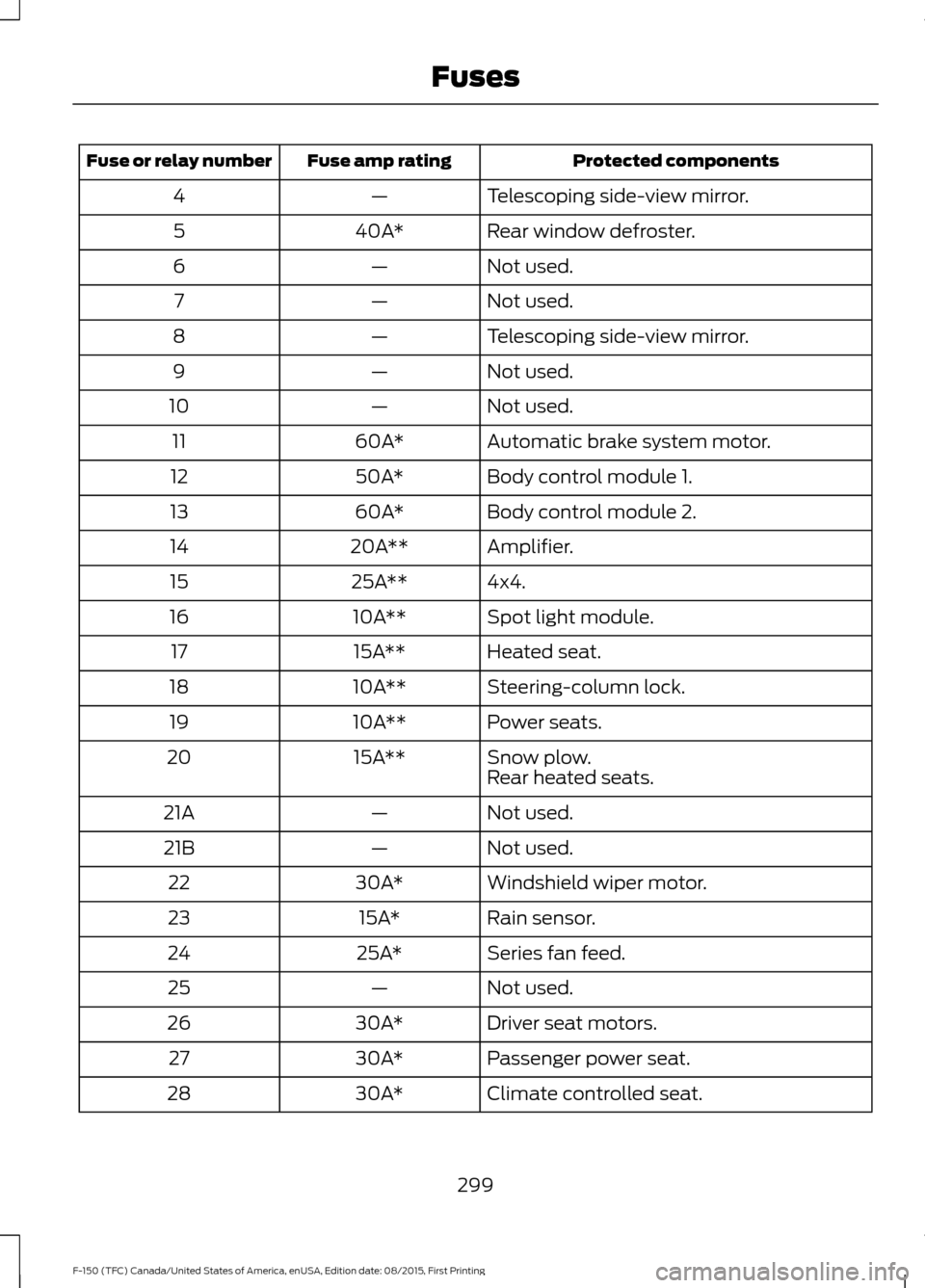 Fuses

| Fuse or relay number | Fuse amp rating | Protected components |
|---|---|---|
| 4 | — | Telescoping side-view mirror. |
| 5 | 40A* | Rear window defroster. |
| 6 | — | Not used. |
| 7 | — | Not used. |
| 8 | — | Telescoping side-view mirror. |
| 9 | — | Not used. |
| 10 | — | Not used. |
| 11 | 60A* | Automatic brake system motor. |
| 12 | 50A* | Body control module 1. |
| 13 | 60A* | Body control module 2. |
| 14 | 20A** | Amplifier. |
| 15 | 25A** | 4x4. |
| 16 | 10A** | Spot light module. |
| 17 | 15A** | Heated seat. |
| 18 | 10A** | Steering-column lock. |
| 19 | 10A** | Power seats. |
| 20 | 15A** | Snow plow. Rear heated seats. |
| 21A | — | Not used. |
| 21B | — | Not used. |
| 22 | 30A* | Windshield wiper motor. |
| 23 | 15A* | Rain sensor. |
| 24 | 25A* | Series fan feed. |
| 25 | — | Not used. |
| 26 | 30A* | Driver seat motors. |
| 27 | 30A* | Passenger power seat. |
| 28 | 30A* | Climate controlled seat. |

299

F-150 (TFC) Canada/United States of America, enUSA, Edition date: 08/2015, First Printing

carmanualsonline.info